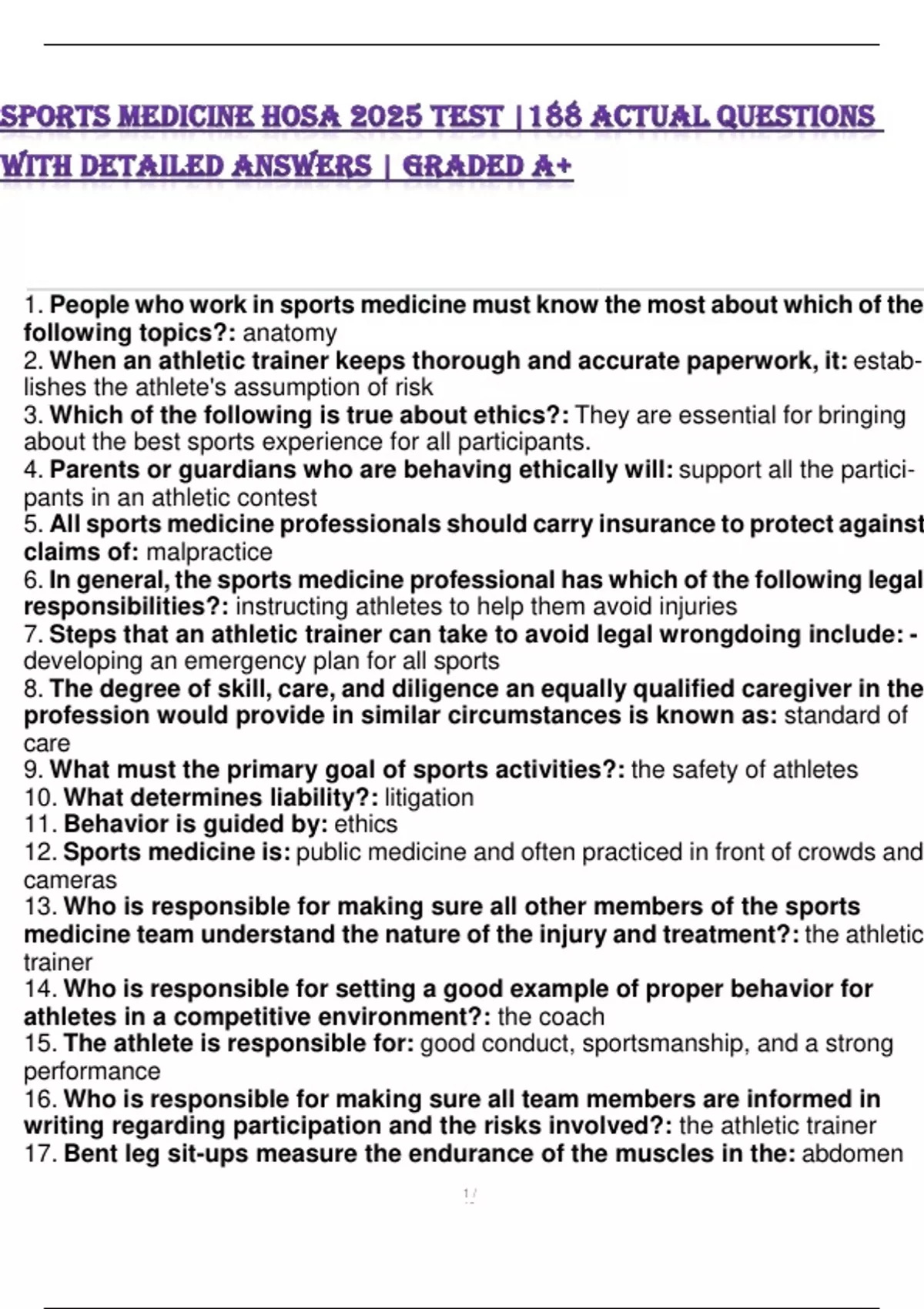 SPORTS MEDICINE HOSA 2025 TEST |188 ACTUAL QUESTIONS WITH DETAILED ANSWERS | GRADED A+

1. People who work in sports medicine must know the most about which of the following topics?: anatomy
2. When an athletic trainer keeps thorough and accurate paperwork, it: establishes the athlete's assumption of risk
3. Which of the following is true about ethics?: They are essential for bringing about the best sports experience for all participants.
4. Parents or guardians who are behaving ethically will: support all the participants in an athletic contest
5. All sports medicine professionals should carry insurance to protect against claims of: malpractice
6. In general, the sports medicine professional has which of the following legal responsibilities?: instructing athletes to help them avoid injuries
7. Steps that an athletic trainer can take to avoid legal wrongdoing include: - developing an emergency plan for all sports
8. The degree of skill, care, and diligence an equally qualified caregiver in the profession would provide in similar circumstances is known as: standard of care
9. What must the primary goal of sports activities?: the safety of athletes
10. What determines liability?: litigation
11. Behavior is guided by: ethics
12. Sports medicine is: public medicine and often practiced in front of crowds and cameras
13. Who is responsible for making sure all other members of the sports medicine team understand the nature of the injury and treatment?: the athletic trainer
14. Who is responsible for setting a good example of proper behavior for athletes in a competitive environment?: the coach
15. The athlete is responsible for: good conduct, sportsmanship, and a strong performance
16. Who is responsible for making sure all team members are informed in writing regarding participation and the risks involved?: the athletic trainer
17. Bent leg sit-ups measure the endurance of the muscles in the: abdomen

1 /